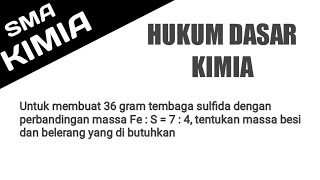 SMA
KIMIA

HUKUM DASAR KIMIA

Untuk membuat 36 gram tembaga sulfida dengan perbandingan massa Fe : S = 7 : 4, tentukan massa besi dan belerang yang di butuhkan